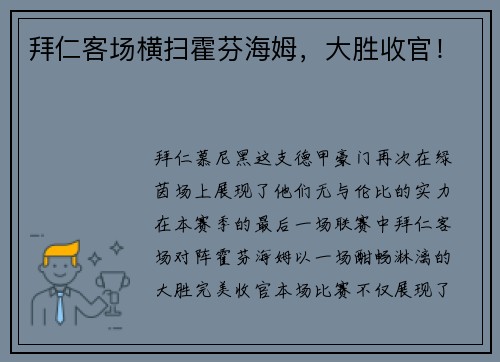 拜仁客场横扫霍芬海姆，大胜收官！

拜仁慕尼黑这支德甲豪门再次在绿茵场上展现了他们无与伦比的实力在本赛季的最后一场联赛中拜仁客场对阵霍芬海姆以一场酣畅淋漓的大胜完美收官本场比赛不仅展现了